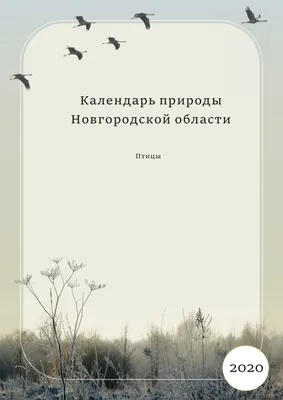 Календарь природы Новгородской области

Птицы

2020